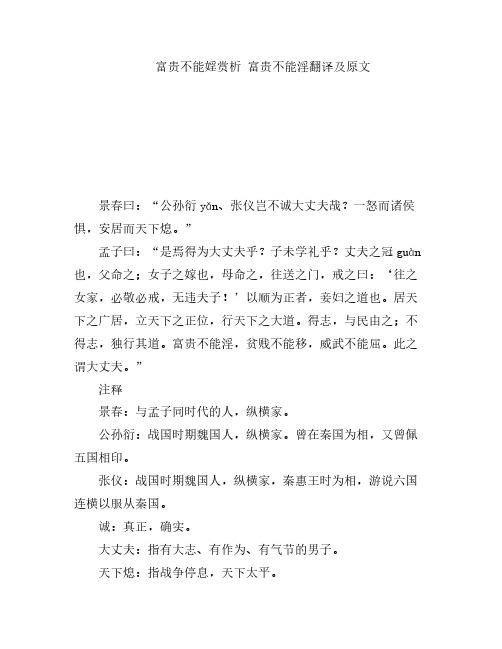 富贵不能婬赏析 富贵不能淫翻译及原文

景春曰：“公孙衍 yǎn、张仪岂不诚大丈夫哉？一怒而诸侯惧，安居而天下熄。”

孟子曰：“是焉得为大丈夫乎？子未学礼乎？丈夫之冠 guàn 也，父命之；女子之嫁也，母命之，往送之门，戒之曰：‘往之女家，必敬必戒，无违夫子！’以顺为正者，妾妇之道也。居天下之广居，立天下之正位，行天下之大道。得志，与民由之；不得志，独行其道。富贵不能淫，贫贱不能移，威武不能屈。此之谓大丈夫。”

注释

景春：与孟子同时代的人，纵横家。

公孙衍：战国时期魏国人，纵横家。曾在秦国为相，又曾佩五国相印。

张仪：战国时期魏国人，纵横家，秦惠王时为相，游说六国连横以服从秦国。

诚：真正，确实。

大丈夫：指有大志、有作为、有气节的男子。

天下熄：指战争停息，天下太平。